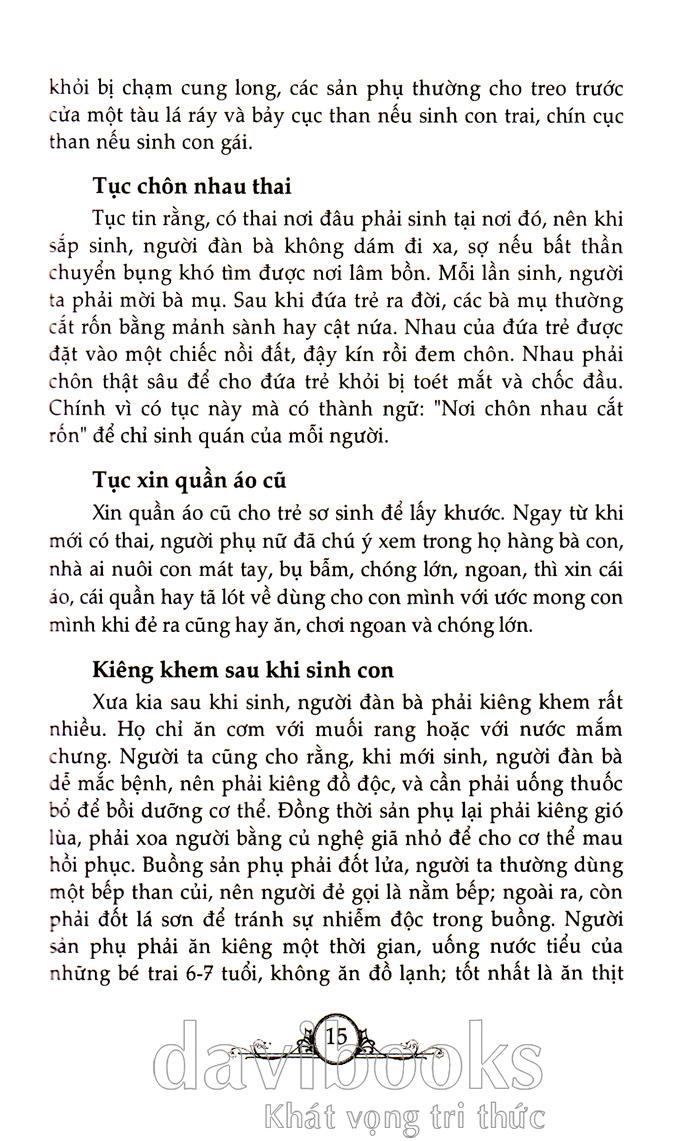 khỏi bị chạm cung long, các sản phụ thường cho treo trước cửa một tàu lá ráy và bảy cục than nếu sinh con trai, chín cục than nếu sinh con gái.

Tục chôn nhau thai

Tục tin rằng, có thai nơi đâu phải sinh tại nơi đó, nên khi sắp sinh, người đàn bà không dám đi xa, sợ nếu bất thần chuyển bụng khó tìm được nơi lâm bồn. Mỗi lần sinh, người ta phải mời bà mụ. Sau khi đứa trẻ ra đời, các bà mụ thường cắt rốn bằng mảnh sành hay cật nứa. Nhau của đứa trẻ được đặt vào một chiếc nồi đất, đậy kín rồi đem chôn. Nhau phải chôn thật sâu để cho đứa trẻ khỏi bị toét mắt và chốc đầu. Chính vì có tục này mà có thành ngữ: "Nơi chôn nhau cắt rốn" để chỉ sinh quán của mỗi người.

Tục xin quần áo cũ

Xin quần áo cũ cho trẻ sơ sinh để lấy khước. Ngay từ khi mới có thai, người phụ nữ đã chú ý xem trong họ hàng bà con, nhà ai nuôi con mát tay, bụ bẫm, chóng lớn, ngoan, thì xin cái áo, cái quần hay tã lót về dùng cho con mình với ước mong con mình khi đẻ ra cũng hay ăn, chơi ngoan và chóng lớn.

Kiêng khem sau khi sinh con

Xưa kia sau khi sinh, người đàn bà phải kiêng khem rất nhiều. Họ chỉ ăn cơm với muối rang hoặc với nước mắm chưng. Người ta cũng cho rằng, khi mới sinh, người đàn bà dễ mắc bệnh, nên phải kiêng đồ độc, và cần phải uống thuốc bổ để bồi dưỡng cơ thể. Đồng thời sản phụ lại phải kiêng gió lùa, phải xoa người bằng củ nghệ giã nhỏ để cho cơ thể mau hồi phục. Buồng sản phụ phải đốt lửa, người ta thường dùng một bếp than củi, nên người đẻ gọi là nằm bếp; ngoài ra, còn phải đốt lá sơn để tránh sự nhiễm độc trong buồng. Người sản phụ phải ăn kiêng một thời gian, uống nước tiểu của những bé trai 6-7 tuổi, không ăn đồ lạnh; tốt nhất là ăn thịt

15

davibooks
Khát vọng tri thức